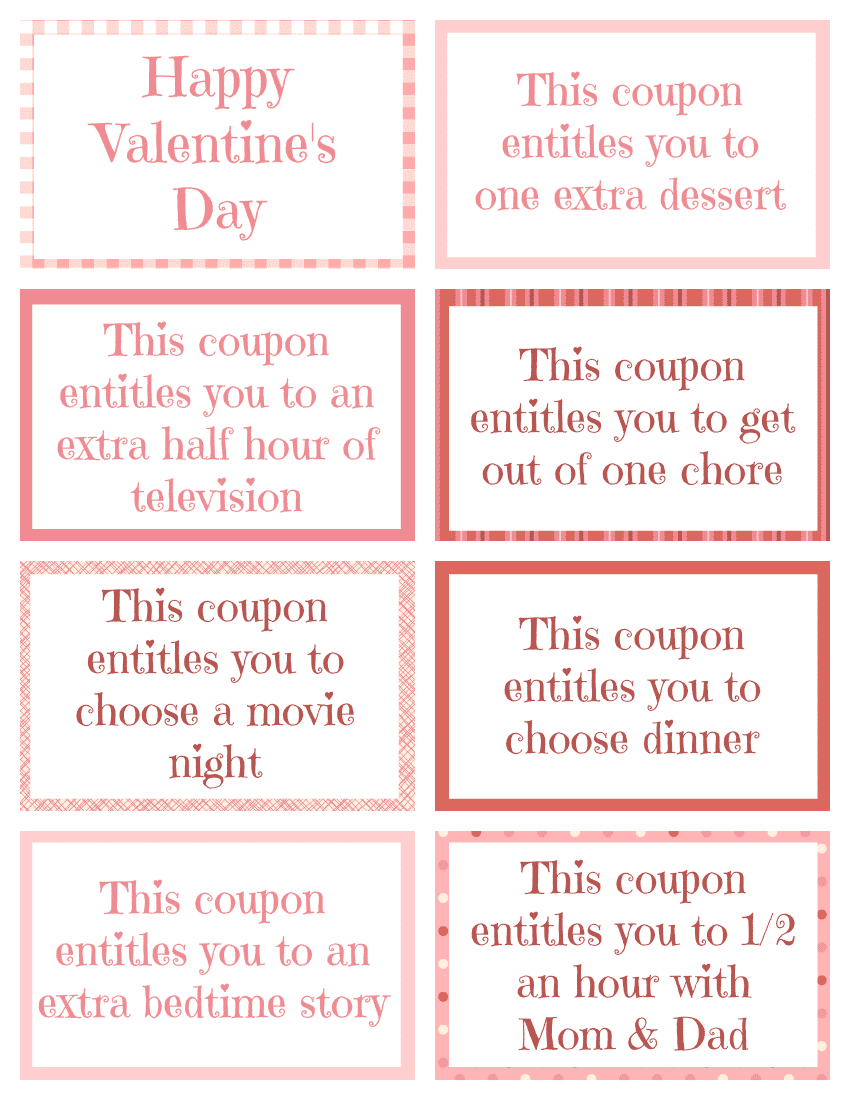 Happy Valentine's Day

This coupon entitles you to one extra dessert

This coupon entitles you to an extra half hour of television

This coupon entitles you to get out of one chore

This coupon entitles you to choose a movie night

This coupon entitles you to choose dinner

This coupon entitles you to an extra bedtime story

This coupon entitles you to 1/2 an hour with Mom & Dad